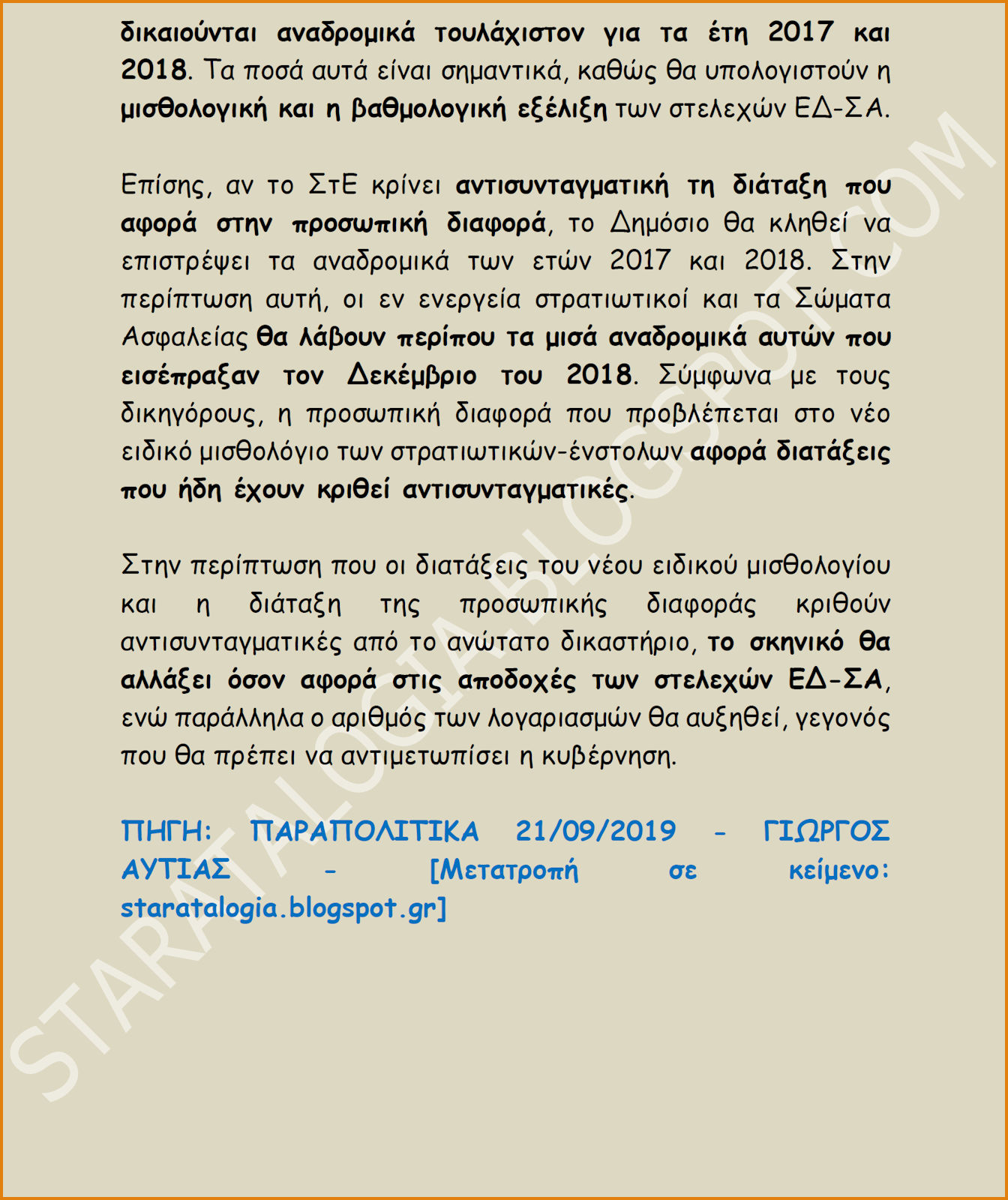 δικαιούνται αναδρομικά τουλάχιστον για τα έτη 2017 και 2018. Τα ποσά αυτά είναι σημαντικά, καθώς θα υπολογιστούν η μισθολογική και η βαθμολογική εξέλιξη των στελεχών ΕΔ-ΣΑ.

Επίσης, αν το ΣτΕ κρίνει αντισυνταγματική τη διάταξη που αφορά στην προσωπική διαφορά, το Δημόσιο θα κληθεί να επιστρέψει τα αναδρομικά των ετών 2017 και 2018. Στην περίπτωση αυτή, οι εν ενεργεία στρατιωτικοί και τα Σώματα Ασφαλείας θα λάβουν περίπου τα μισά αναδρομικά αυτών που εισέπραξαν τον Δεκέμβριο του 2018. Σύμφωνα με τους δικηγόρους, η προσωπική διαφορά που προβλέπεται στο νέο ειδικό μισθολόγιο των στρατιωτικών-ένστολων αφορά διατάξεις που ήδη έχουν κριθεί αντισυνταγματικές.

Στην περίπτωση που οι διατάξεις του νέου ειδικού μισθολογίου και η διάταξη της προσωπικής διαφοράς κριθούν αντισυνταγματικές από το ανώτατο δικαστήριο, το σκηνικό θα αλλάξει όσον αφορά στις αποδοχές των στελεχών ΕΔ-ΣΑ, ενώ παράλληλα ο αριθμός των λογαριασμών θα αυξηθεί, γεγονός που θα πρέπει να αντιμετωπίσει η κυβέρνηση.

ΠΗΓΗ: ΠΑΡΑΠΟΛΙΤΙΚΑ 21/09/2019 - ΓΙΩΡΓΟΣ ΑΥΤΙΑΣ - [Μετατροπή σε κείμενο: staratalogia.blogspot.gr]

STARATALOGIA.BLOGSPOT.COM